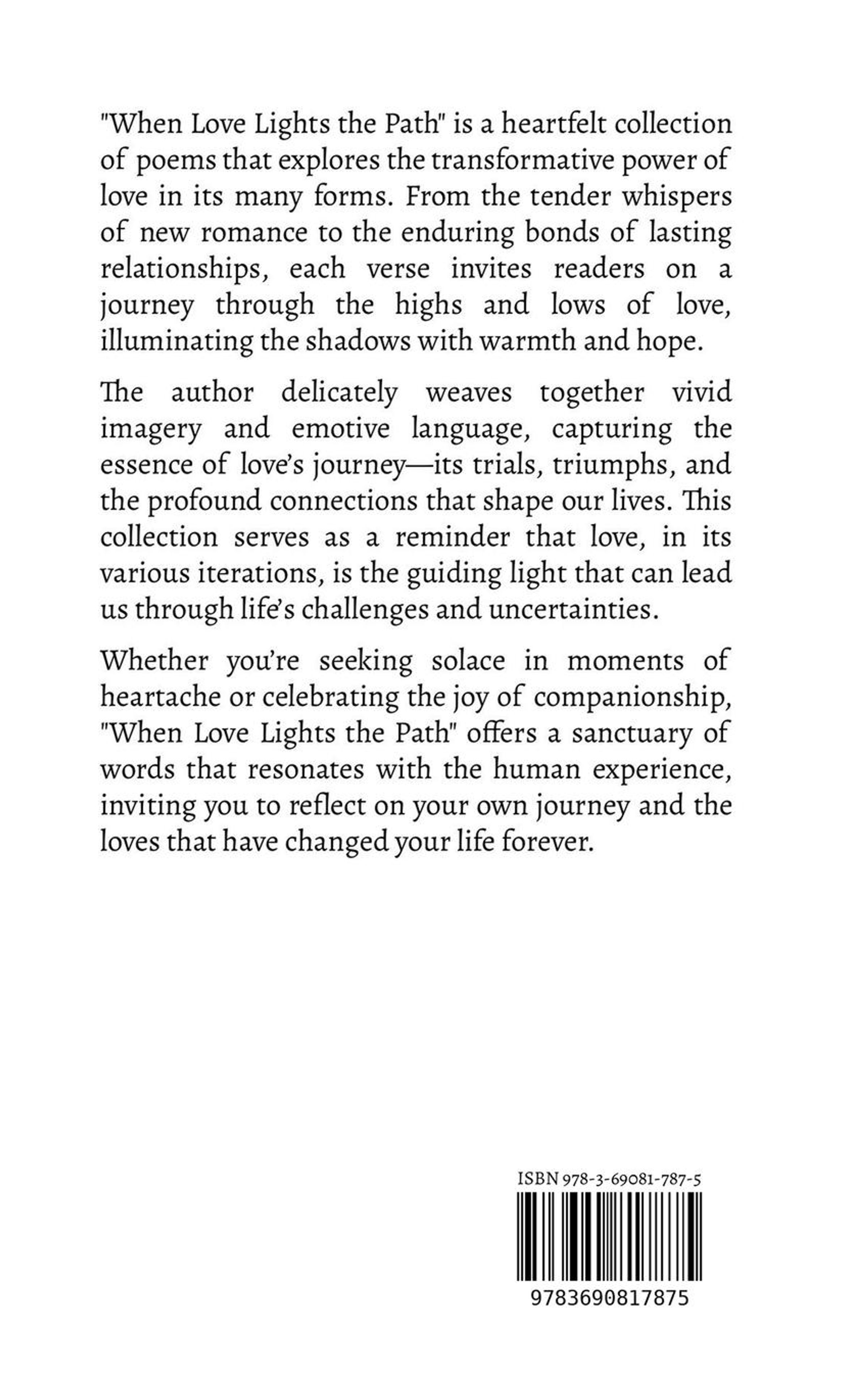 "When Love Lights the Path" is a heartfelt collection of poems that explores the transformative power of love in its many forms. From the tender whispers of new romance to the enduring bonds of lasting relationships, each verse invites readers on a journey through the highs and lows of love, illuminating the shadows with warmth and hope.

The author delicately weaves together vivid imagery and emotive language, capturing the essence of love's journey—its trials, triumphs, and the profound connections that shape our lives. This collection serves as a reminder that love, in its various iterations, is the guiding light that can lead us through life's challenges and uncertainties.

Whether you're seeking solace in moments of heartache or celebrating the joy of companionship, "When Love Lights the Path" offers a sanctuary of words that resonates with the human experience, inviting you to reflect on your own journey and the loves that have changed your life forever.

ISBN 978-3-69081-787-5

9783690817875